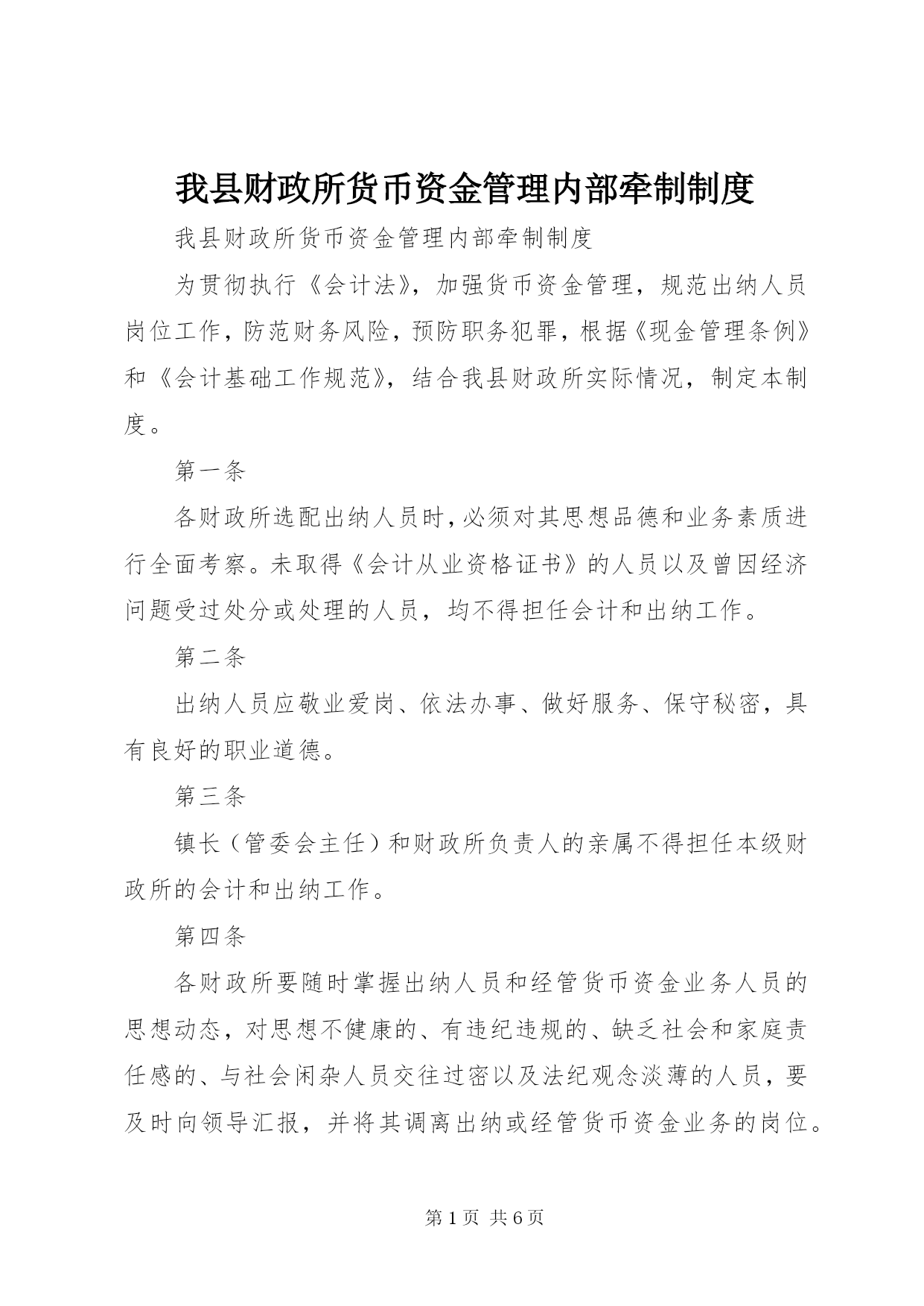 我县财政所货币资金管理内部牵制制度

我县财政所货币资金管理内部牵制制度

为贯彻执行《会计法》，加强货币资金管理，规范出纳人员岗位工作，防范财务风险，预防职务犯罪，根据《现金管理条例》和《会计基础工作规范》，结合我县财政所实际情况，制定本制度。

第一条

各财政所选配出纳人员时，必须对其思想品德和业务素质进行全面考察。未取得《会计从业资格证书》的人员以及曾因经济问题受过处分或处理的人员，均不得担任会计和出纳工作。

第二条

出纳人员应敬业爱岗、依法办事、做好服务、保守秘密，具有良好的职业道德。

第三条

镇长（管委会主任）和财政所负责人的亲属不得担任本级财政所的会计和出纳工作。

第四条

各财政所要随时掌握出纳人员和经管货币资金业务人员的思想动态，对思想不健康的、有违纪违规的、缺乏社会和家庭责任感的、与社会闲杂人员交往过密以及法纪观念淡薄的人员，要及时向领导汇报，并将其调离出纳或经管货币资金业务的岗位。

第1页 共6页